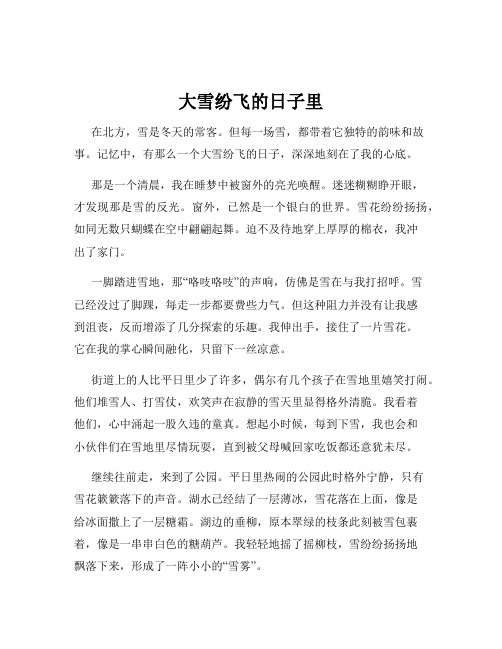 大雪纷飞的日子里

在北方，雪是冬天的常客。但每一场雪，都带着它独特的韵味和故事。记忆中，有那么一个大雪纷飞的日子，深深地刻在了我的心底。

那是一个清晨，我在睡梦中被窗外的亮光唤醒。迷迷糊糊睁开眼，才发现那是雪的反光。窗外，已然是一个银白的世界。雪花纷纷扬扬，如同无数只蝴蝶在空中翩翩起舞。迫不及待地穿上厚厚的棉衣，我冲出了家门。

一脚踏进雪地，那“咯吱咯吱”的声响，仿佛是雪在与我打招呼。雪已经没过了脚踝，每走一步都要费些力气。但这种阻力并没有让我感到沮丧，反而增添了几分探索的乐趣。我伸出手，接住了一片雪花。它在我的掌心瞬间融化，只留下一丝凉意。

街道上的人比平日里少了许多，偶尔有几个孩子在雪地里嬉笑打闹。他们堆雪人、打雪仗，欢笑声在寂静的雪天里显得格外清脆。我看着他们，心中涌起一股久违的童真。想起小时候，每到下雪，我也会和小伙伴们在雪地里尽情玩耍，直到被父母喊回家吃饭都还意犹未尽。

继续往前走，来到了公园。平日里热闹的公园此时格外宁静，只有雪花簌簌落下的声音。湖水已经结了一层薄冰，雪花落在上面，像是给冰面撒上了一层糖霜。湖边的垂柳，原本翠绿的枝条此刻被雪包裹着，像是一串串白色的糖葫芦。我轻轻地摇了摇柳枝，雪纷纷扬扬地飘落下来，形成了一阵小小的“雪雾”。